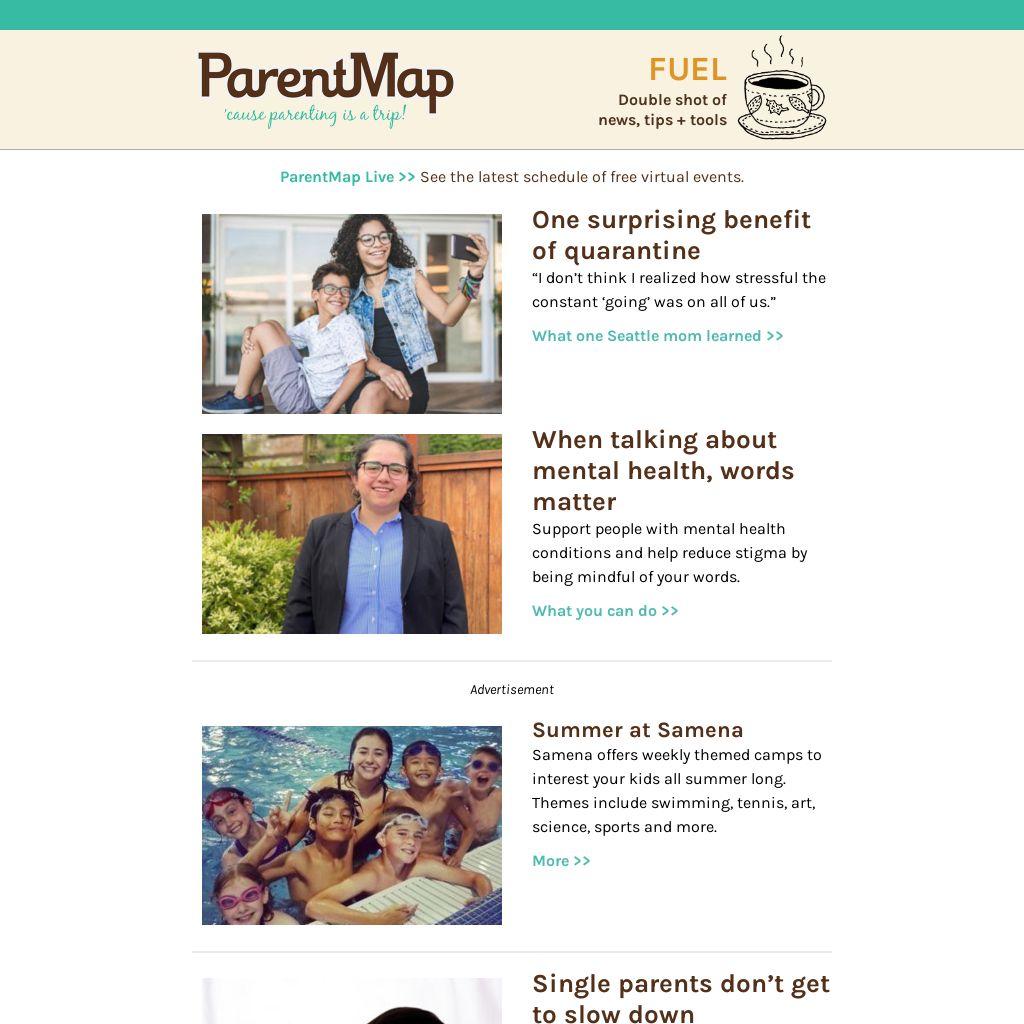 ParentMap
'cause parenting is a trip!

FUEL
Double shot of news, tips + tools

ParentMap Live >> See the latest schedule of free virtual events.

One surprising benefit of quarantine
“I don’t think I realized how stressful the constant ‘going’ was on all of us.”
What one Seattle mom learned >>

When talking about mental health, words matter
Support people with mental health conditions and help reduce stigma by being mindful of your words.
What you can do >>

Advertisement

Summer at Samena
Samena offers weekly themed camps to interest your kids all summer long. Themes include swimming, tennis, art, science, sports and more.
More >>

Single parents don’t get to slow down